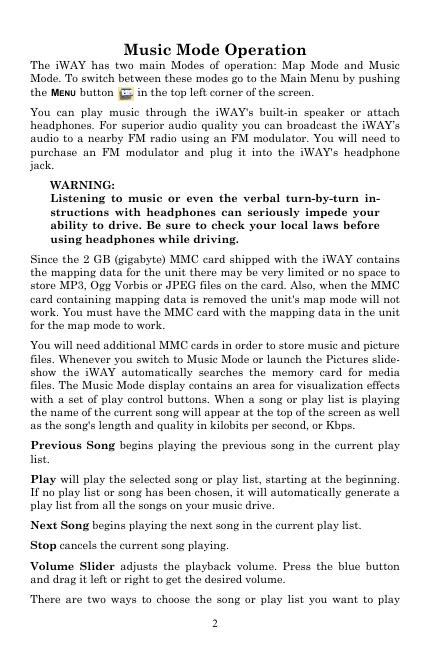 Music Mode Operation

The iWAY has two main Modes of operation: Map Mode and Music Mode. To switch between these modes go to the Main Menu by pushing the MENU button in the top left corner of the screen.

You can play music through the iWAY's built-in speaker or attach headphones. For superior audio quality you can broadcast the iWAY's audio to a nearby FM radio using an FM modulator. You will need to purchase an FM modulator and plug it into the iWAY's headphone jack.

WARNING:
Listening to music or even the verbal turn-by-turn instructions with headphones can seriously impede your ability to drive. Be sure to check your local laws before using headphones while driving.

Since the 2 GB (gigabyte) MMC card shipped with the iWAY contains the mapping data for the unit there may be very limited or no space to store MP3, Ogg Vorbis or JPEG files on the card. Also, when the MMC card containing mapping data is removed the unit's map mode will not work. You must have the MMC card with the mapping data in the unit for the map mode to work.

You will need additional MMC cards in order to store music and picture files. Whenever you switch to Music Mode or launch the Pictures slideshow the iWAY automatically searches the memory card for media files. The Music Mode display contains an area for visualization effects with a set of play control buttons. When a song or play list is playing the name of the current song will appear at the top of the screen as well as the song's length and quality in kilobits per second, or Kbps.

Previous Song begins playing the previous song in the current play list.

Play will play the selected song or play list, starting at the beginning. If no play list or song has been chosen, it will automatically generate a play list from all the songs on your music drive.

Next Song begins playing the next song in the current play list.

Stop cancels the current song playing.

Volume Slider adjusts the playback volume. Press the blue button and drag it left or right to get the desired volume.

There are two ways to choose the song or play list you want to play

2